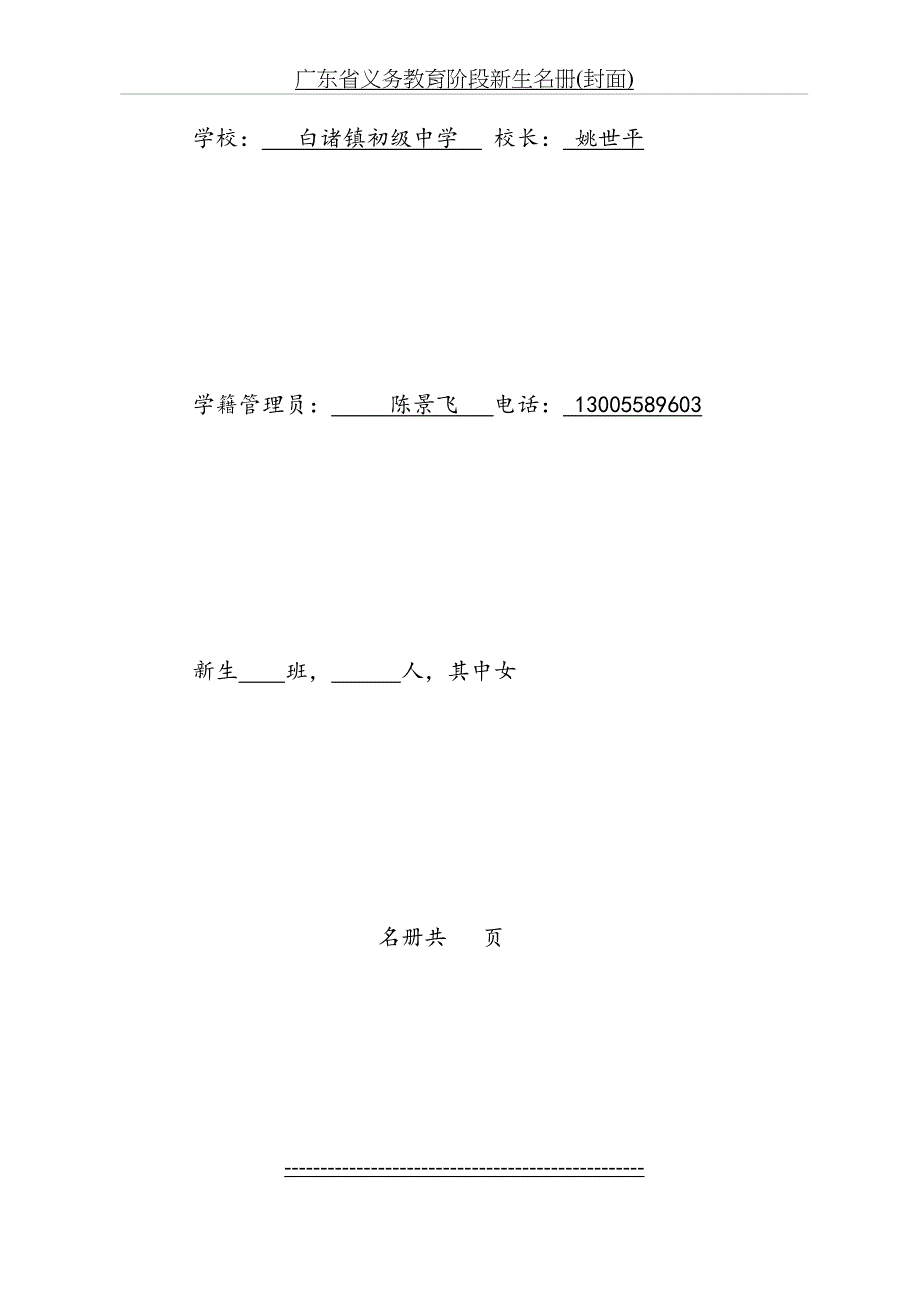 广东省义务教育阶段新生名册(封面)

学校：白诸镇初级中学 校长：姚世平

学籍管理员：陈景飞 电话：13005589603

新生____班，______人，其中女

名册共 页

------------------------------------------------